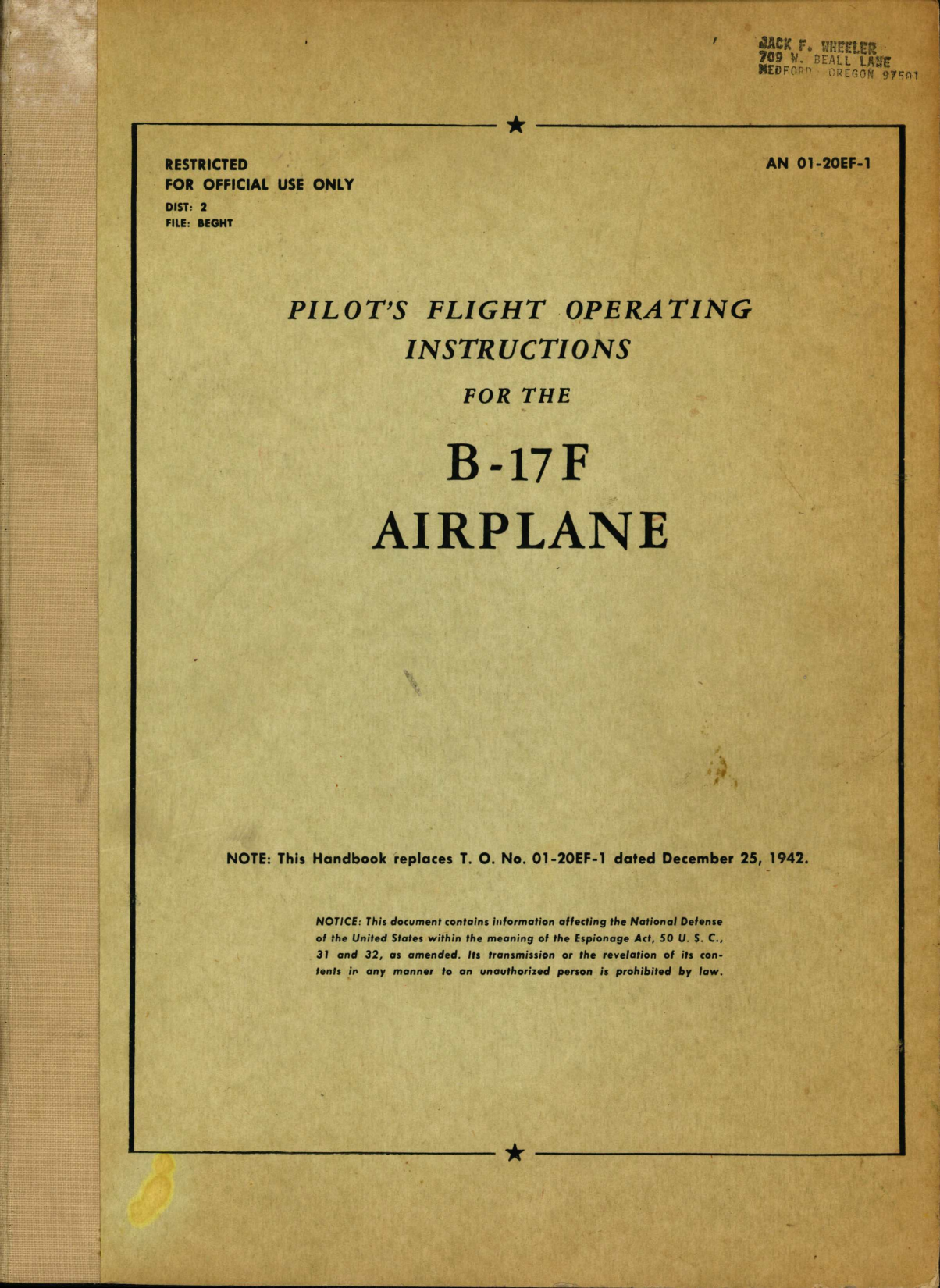 JACK F. WHEELER
709 W. BEALL LANE
MEDFORD OREGON 97501

RESTRICTED
FOR OFFICIAL USE ONLY
DIST: 2
FILE: BEGHT

AN 01-20EF-1

PILOT'S FLIGHT OPERATING INSTRUCTIONS

FOR THE

B-17F
AIRPLANE

NOTE: This Handbook replaces T. O. No. 01-20EF-1 dated December 25, 1942.

NOTICE: This document contains information affecting the National Defense of the United States within the meaning of the Espionage Act, 50 U. S. C., 31 and 32, as amended. Its transmission or the revelation of its contents in any manner to an unauthorized person is prohibited by law.